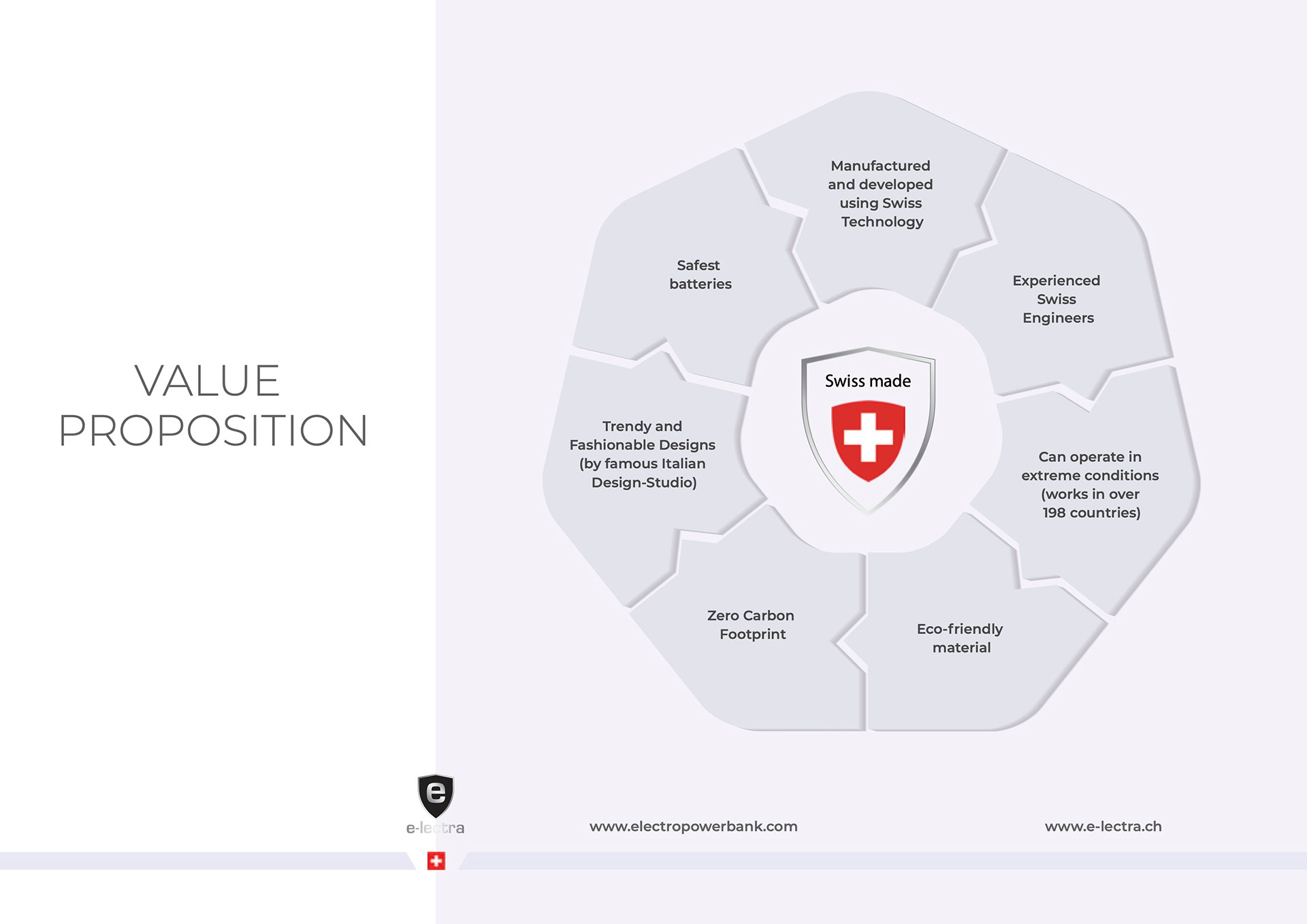 VALUE PROPOSITION

Manufactured and developed using Swiss Technology

Experienced Swiss Engineers

Can operate in extreme conditions (works in over 198 countries)

Eco-friendly material

Zero Carbon Footprint

Trendy and Fashionable Designs (by famous Italian Design-Studio)

Safest batteries

Swiss made

e

e-lectra

www.electropowerbank.com

www.e-lectra.ch